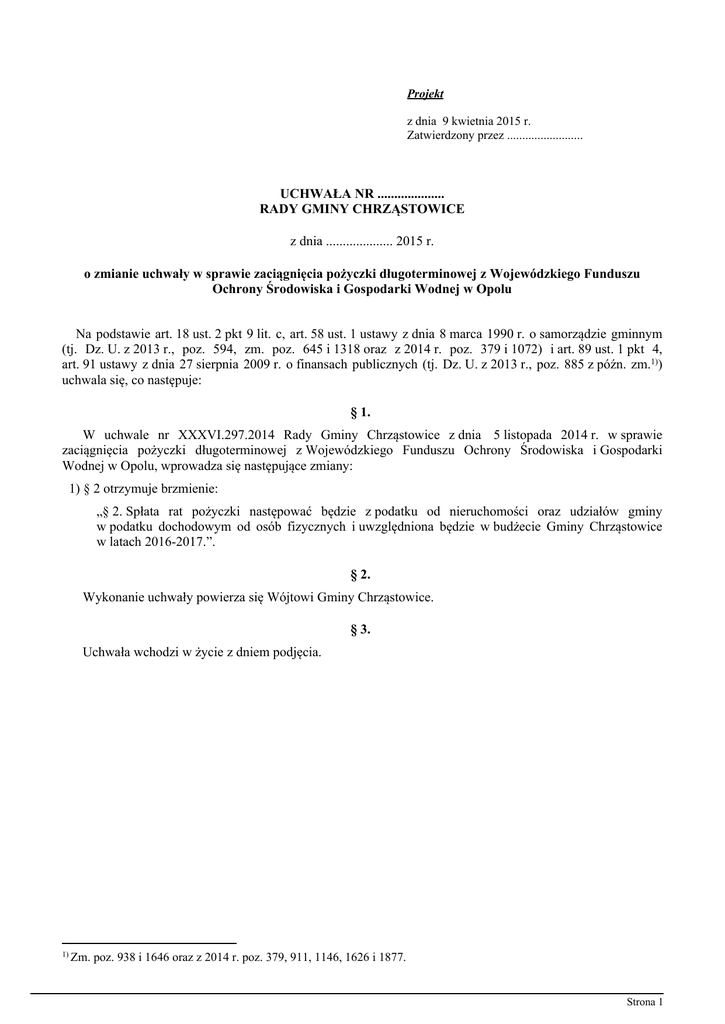 Projekt

z dnia 9 kwietnia 2015 r.
Zatwierdzony przez .........................

UCHWAŁA NR ....................
RADY GMINY CHRZĄSTOWICE

z dnia .................... 2015 r.

o zmianie uchwały w sprawie zaciągnięcia pożyczki długoterminowej z Wojewódzkiego Funduszu Ochrony Środowiska i Gospodarki Wodnej w Opolu

Na podstawie art. 18 ust. 2 pkt 9 lit. c, art. 58 ust. 1 ustawy z dnia 8 marca 1990 r. o samorządzie gminnym (tj. Dz. U. z 2013 r., poz. 594, zm. poz. 645 i 1318 oraz z 2014 r. poz. 379 i 1072) i art. 89 ust. 1 pkt 4, art. 91 ustawy z dnia 27 sierpnia 2009 r. o finansach publicznych (tj. Dz. U. z 2013 r., poz. 885 z późn. zm.$^{1)}$) uchwala się, co następuje:

§ 1.

W uchwale nr XXXVI.297.2014 Rady Gminy Chrząstowice z dnia 5 listopada 2014 r. w sprawie zaciągnięcia pożyczki długoterminowej z Wojewódzkiego Funduszu Ochrony Środowiska i Gospodarki Wodnej w Opolu, wprowadza się następujące zmiany:

1) § 2 otrzymuje brzmienie:

„§ 2. Spłata rat pożyczki następować będzie z podatku od nieruchomości oraz udziałów gminy w podatku dochodowym od osób fizycznych i uwzględniona będzie w budżecie Gminy Chrząstowice w latach 2016-2017.”.

§ 2.

Wykonanie uchwały powierza się Wójtowi Gminy Chrząstowice.

§ 3.

Uchwała wchodzi w życie z dniem podjęcia.

$^{1)}$ Zm. poz. 938 i 1646 oraz z 2014 r. poz. 379, 911, 1146, 1626 i 1877.

Strona 1